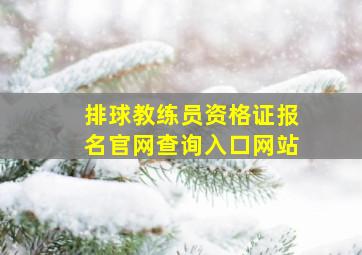 排球教练员资格证报名官网查询入口网站